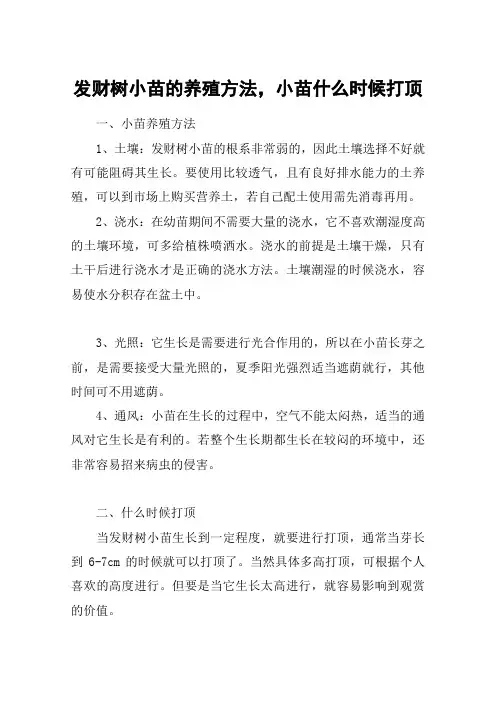 发财树小苗的养殖方法，小苗什么时候打顶

一、小苗养殖方法

1、土壤：发财树小苗的根系非常弱的，因此土壤选择不好就有可能阻碍其生长。要使用比较透气，且有良好排水能力的土养殖，可以到市场上购买营养土，若自己配土使用需先消毒再用。

2、浇水：在幼苗期间不需要大量的浇水，它不喜欢潮湿度高的土壤环境，可多给植株喷洒水。浇水的前提是土壤干燥，只有土干后进行浇水才是正确的浇水方法。土壤潮湿的时候浇水，容易使水分积存在盆土中。

3、光照：它生长是需要进行光合作用的，所以在小苗长芽之前，是需要接受大量光照的，夏季阳光强烈适当遮荫就行，其他时间可不用遮荫。

4、通风：小苗在生长的过程中，空气不能太闷热，适当的通风对它生长是有利的。若整个生长期都生长在较闷的环境中，还非常容易招来病虫的侵害。

二、什么时候打顶

当发财树小苗生长到一定程度，就要进行打顶，通常当芽长到 6-7cm 的时候就可以打顶了。当然具体多高打顶，可根据个人喜欢的高度进行。但要是当它生长太高进行，就容易影响到观赏的价值。